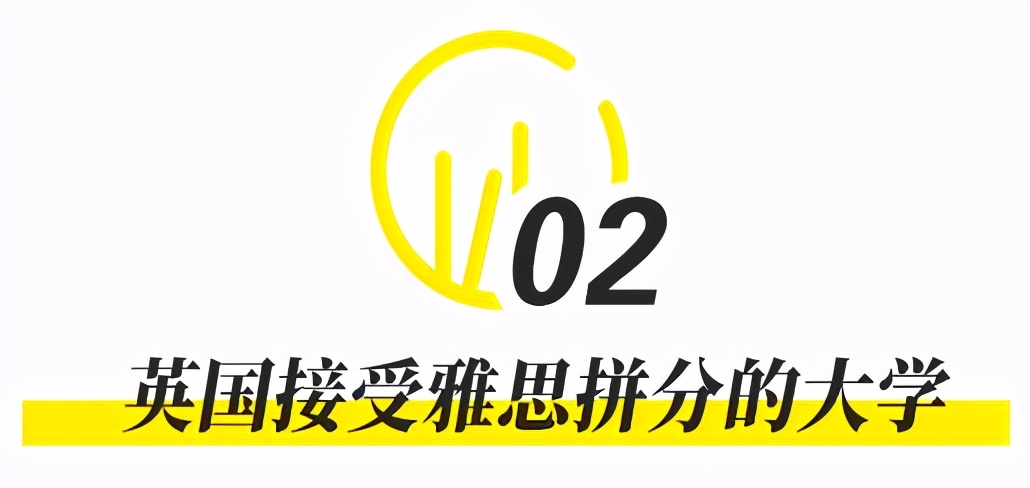 02

英国接受雅思拼分的大学